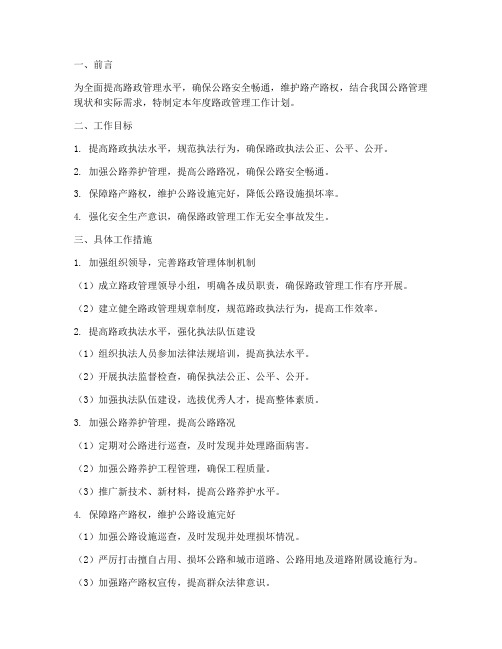 一、前言

为全面提高路政管理水平，确保公路安全畅通，维护路产路权，结合我国公路管理现状和实际需求，特制定本年度路政管理工作计划。

二、工作目标

1. 提高路政执法水平，规范执法行为，确保路政执法公正、公平、公开。

2. 加强公路养护管理，提高公路路况，确保公路安全畅通。

3. 保障路产路权，维护公路设施完好，降低公路设施损坏率。

4. 强化安全生产意识，确保路政管理工作无安全事故发生。

三、具体工作措施

1. 加强组织领导，完善路政管理体制机制

（1）成立路政管理领导小组，明确各成员职责，确保路政管理工作有序开展。

（2）建立健全路政管理规章制度，规范路政执法行为，提高工作效率。

2. 提高路政执法水平，强化执法队伍建设

（1）组织执法人员参加法律法规培训，提高执法水平。

（2）开展执法监督检查，确保执法公正、公平、公开。

（3）加强执法队伍建设，选拔优秀人才，提高整体素质。

3. 加强公路养护管理，提高公路路况

（1）定期对公路进行巡查，及时发现并处理路面病害。

（2）加强公路养护工程管理，确保工程质量。

（3）推广新技术、新材料，提高公路养护水平。

4. 保障路产路权，维护公路设施完好

（1）加强公路设施巡查，及时发现并处理损坏情况。

（2）严厉打击擅自占用、损坏公路和城市道路、公路用地及道路附属设施行为。

（3）加强路产路权宣传，提高群众法律意识。